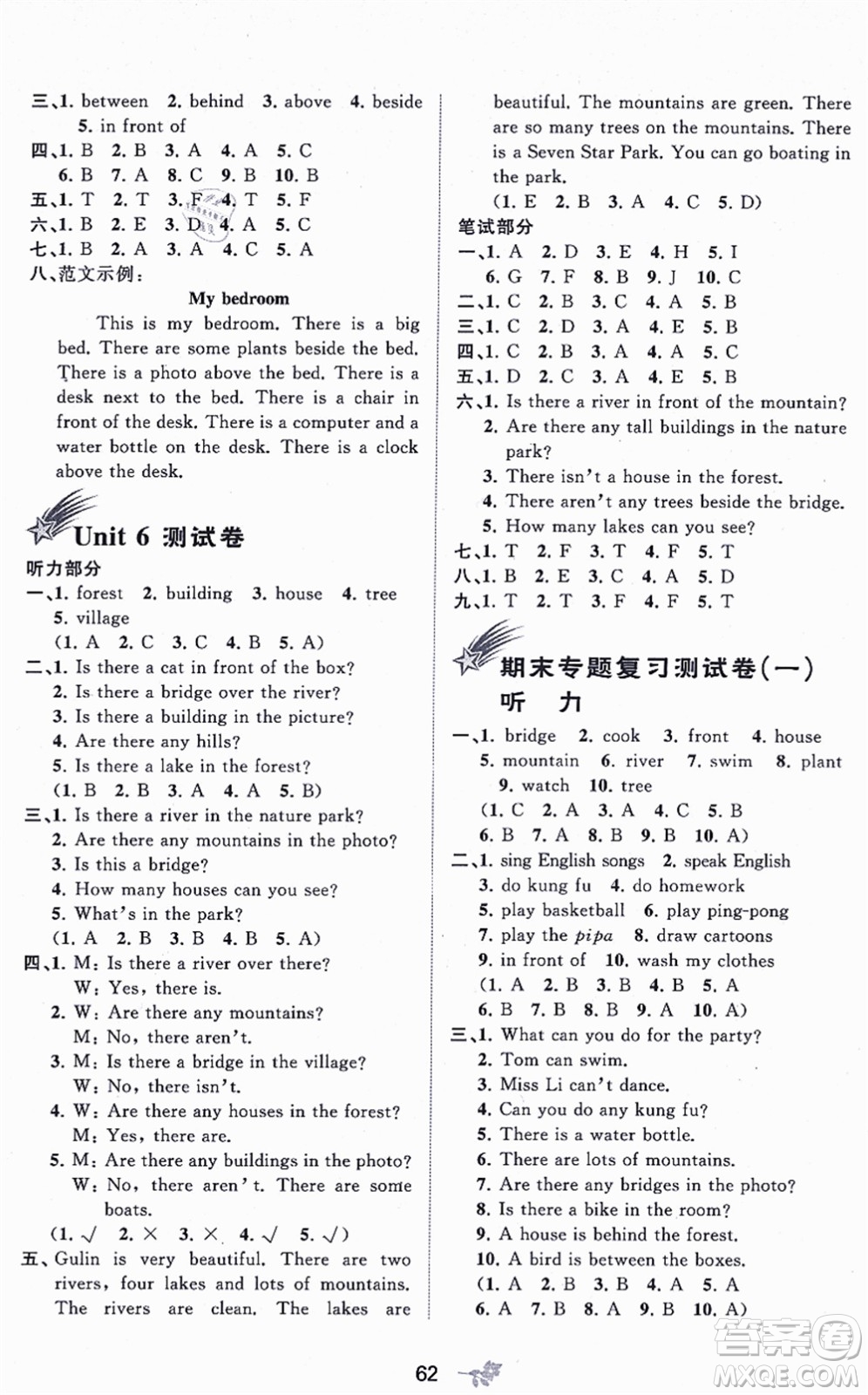 三、1. between 2. behind 3. above 4. beside 5. in front of
四、1. B 2. B 3. A 4. A 5. C
6. B 7. A 8. C 9. B 10. B
五、1. T 2. T 3. F 4. T 5. F
六、1. B 2. E 3. D 4. A 5. C
七、1. B 2. A 3. A 4. C 5. A
八、范文示例：

My bedroom

This is my bedroom. There is a big bed. There are some plants beside the bed. There is a photo above the bed. There is a desk next to the bed. There is a chair in front of the desk. There is a computer and a water bottle on the desk. There is a clock above the desk.

Unit 6 测试卷

听力部分
一、1. forest 2. building 3. house 4. tree 5. village
(1. A 2. C 3. C 4. B 5. A)
二、1. Is there a cat in front of the box?
2. Is there a bridge over the river?
3. Is there a building in the picture?
4. Are there any hills?
5. Is there a lake in the forest?
(1. B 2. B 3. A 4. A 5. B)
三、1. Is there a river in the nature park?
2. Are there any mountains in the photo?
3. Is this a bridge?
4. How many houses can you see?
5. What's in the park?
(1. A 2. B 3. B 4. B 5. A)
四、1. M: Is there a river over there?
W: Yes, there is.
2. W: Are there any mountains?
M: No, there aren't.
3. M: Is there a bridge in the village?
W: No, there isn't.
4. W: Are there any houses in the forest?
M: Yes, there are.
5. M: Are there any buildings in the photo?
W: No, there aren't. There are some boats.
(1. √ 2. × 3. × 4. √ 5. √)
五、Gulin is very beautiful. There are two rivers, four lakes and lots of mountains. The rivers are clean. The lakes are beautiful. The mountains are green. There are so many trees on the mountains. There is a Seven Star Park. You can go boating in the park.
(1. E 2. B 3. A 4. C 5. D)
笔试部分
一、1. A 2. D 3. E 4. H 5. I
6. G 7. F 8. B 9. J 10. C
二、1. C 2. B 3. C 4. A 5. B
三、1. C 2. D 3. A 4. E 5. B
四、1. C 2. B 3. A 4. A 5. C
五、1. D 2. C 3. A 4. E 5. B
六、1. Is there a river in front of the mountain?
2. Are there any tall buildings in the nature park?
3. There isn't a house in the forest.
4. There aren't any trees beside the bridge.
5. How many lakes can you see?
七、1. T 2. F 3. T 4. F 5. T
八、1. B 2. E 3. C 4. A 5. D
九、1. T 2. T 3. F 4. F 5. T

期末专题复习测试卷(一)
听 力
一、1. bridge 2. cook 3. front 4. house
5. mountain 6. river 7. swim 8. plant
9. watch 10. tree
(1. C 2. A 3. A 4. C 5. B
6. B 7. A 8. B 9. B 10. A)
二、1. sing English songs 2. speak English
3. do kung fu 4. do homework
5. play basketball 6. play ping-pong
7. play the pipa 8. draw cartoons
9. in front of 10. wash my clothes
(1. A 2. B 3. B 4. B 5. A
6. B 7. B 8. B 9. A 10. A)
三、1. What can you do for the party?
2. Tom can swim.
3. Miss Li can't dance.
4. Can you do any kung fu?
5. There is a water bottle.
6. There are lots of mountains.
7. Are there any bridges in the photo?
8. Is there a bike in the room?
9. A house is behind the forest.
10. A bird is between the boxes.
(1. A 2. B 3. B 4. A 5. A
6. A 7. B 8. A 9. B 10. A)

62

答案圈
MXQE.COM